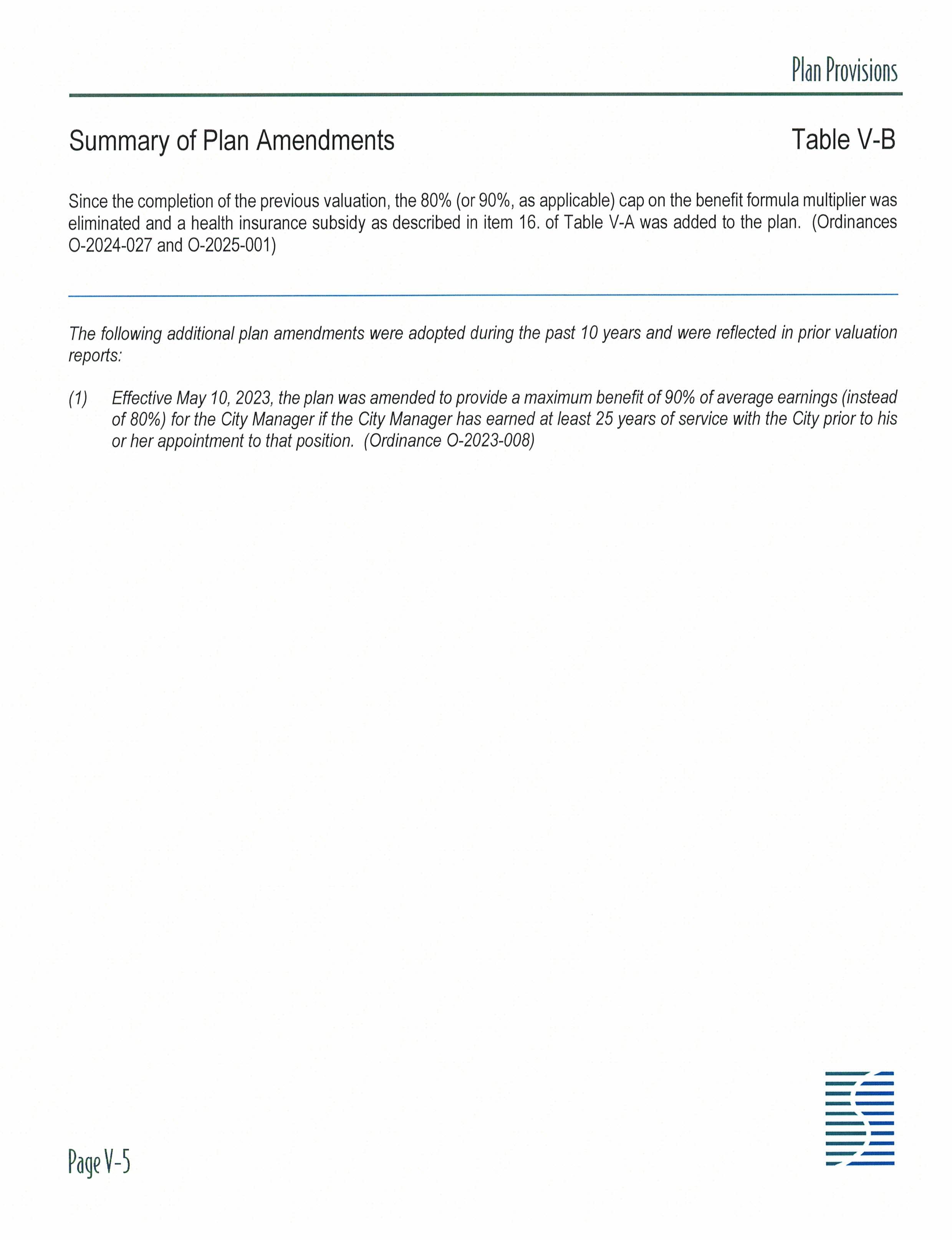 Plan Provisions

Summary of Plan Amendments

Table V-B

Since the completion of the previous valuation, the 80% (or 90%, as applicable) cap on the benefit formula multiplier was eliminated and a health insurance subsidy as described in item 16. of Table V-A was added to the plan. (Ordinances O-2024-027 and O-2025-001)

The following additional plan amendments were adopted during the past 10 years and were reflected in prior valuation reports:

(1) Effective May 10, 2023, the plan was amended to provide a maximum benefit of 90% of average earnings (instead of 80%) for the City Manager if the City Manager has earned at least 25 years of service with the City prior to his or her appointment to that position. (Ordinance O-2023-008)

Page V-5